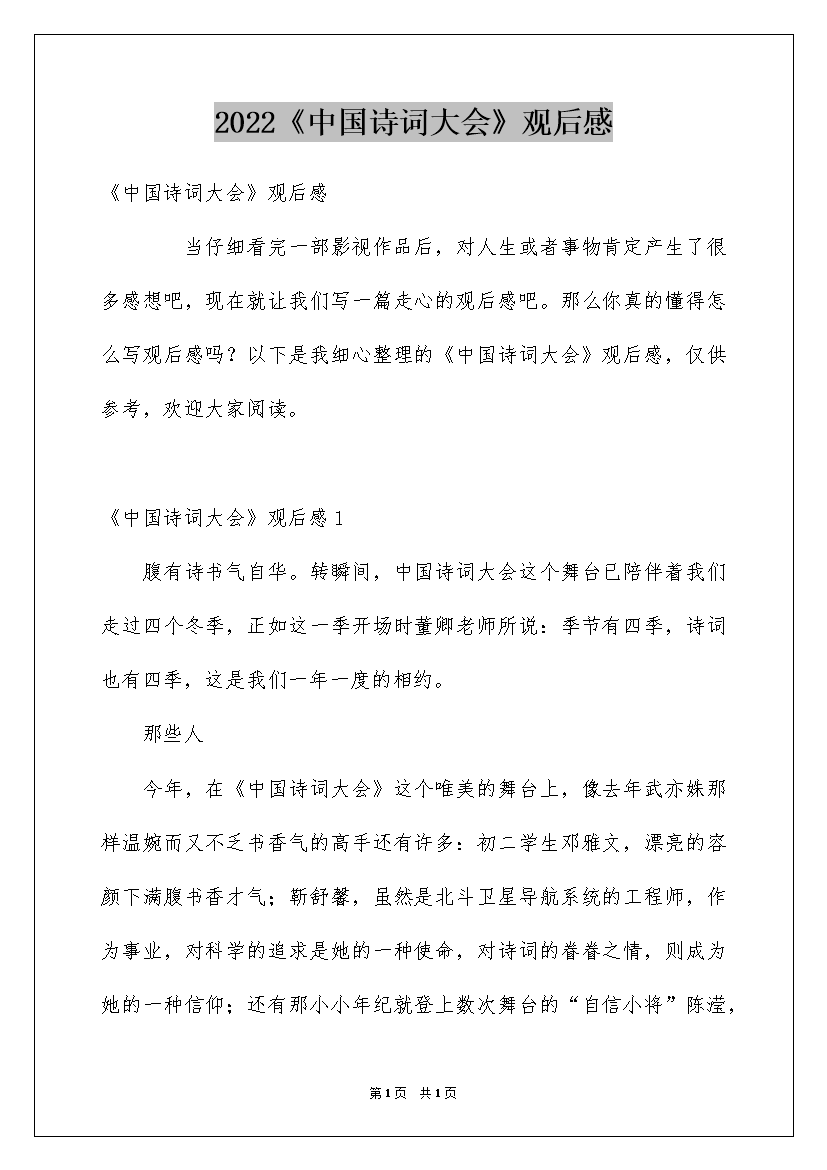 2022《中国诗词大会》观后感

《中国诗词大会》观后感

当仔细看完一部影视作品后，对人生或者事物肯定产生了很多感想吧，现在就让我们写一篇走心的观后感吧。那么你真的懂得怎么写观后感吗？以下是我细心整理的《中国诗词大会》观后感，仅供参考，欢迎大家阅读。

《中国诗词大会》观后感1

腹有诗书气自华。转瞬间，中国诗词大会这个舞台已陪伴着我们走过四个冬季，正如这一季开场时董卿老师所说：季节有四季，诗词也有四季，这是我们一年一度的相约。

那些人

今年，在《中国诗词大会》这个唯美的舞台上，像去年武亦姝那样温婉而又不乏书香气的高手还有许多：初二学生邓雅文，漂亮的容颜下满腹书香才气；靳舒馨，虽然是北斗卫星导航系统的工程师，作为事业，对科学的追求是她的一种使命，对诗词的眷眷之情，则成为她的一种信仰；还有那小小年纪就登上数次舞台的“自信小将”陈滢，

第1页 共1页